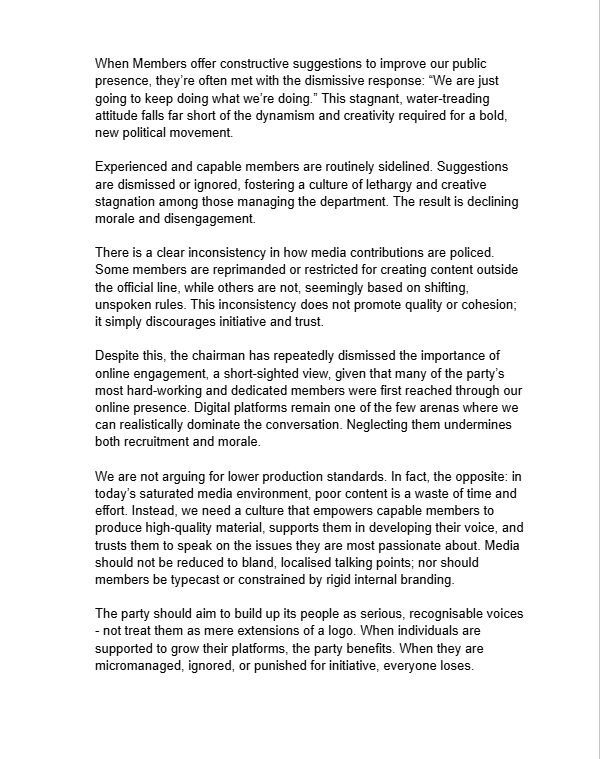 When Members offer constructive suggestions to improve our public presence, they're often met with the dismissive response: "We are just going to keep doing what we're doing." This stagnant, water-treading attitude falls far short of the dynamism and creativity required for a bold, new political movement.

Experienced and capable members are routinely sidelined. Suggestions are dismissed or ignored, fostering a culture of lethargy and creative stagnation among those managing the department. The result is declining morale and disengagement.

There is a clear inconsistency in how media contributions are policed. Some members are reprimanded or restricted for creating content outside the official line, while others are not, seemingly based on shifting, unspoken rules. This inconsistency does not promote quality or cohesion; it simply discourages initiative and trust.

Despite this, the chairman has repeatedly dismissed the importance of online engagement, a short-sighted view, given that many of the party's most hard-working and dedicated members were first reached through our online presence. Digital platforms remain one of the few arenas where we can realistically dominate the conversation. Neglecting them undermines both recruitment and morale.

We are not arguing for lower production standards. In fact, the opposite: in today's saturated media environment, poor content is a waste of time and effort. Instead, we need a culture that empowers capable members to produce high-quality material, supports them in developing their voice, and trusts them to speak on the issues they are most passionate about. Media should not be reduced to bland, localised talking points; nor should members be typecast or constrained by rigid internal branding.

The party should aim to build up its people as serious, recognisable voices - not treat them as mere extensions of a logo. When individuals are supported to grow their platforms, the party benefits. When they are micromanaged, ignored, or punished for initiative, everyone loses.